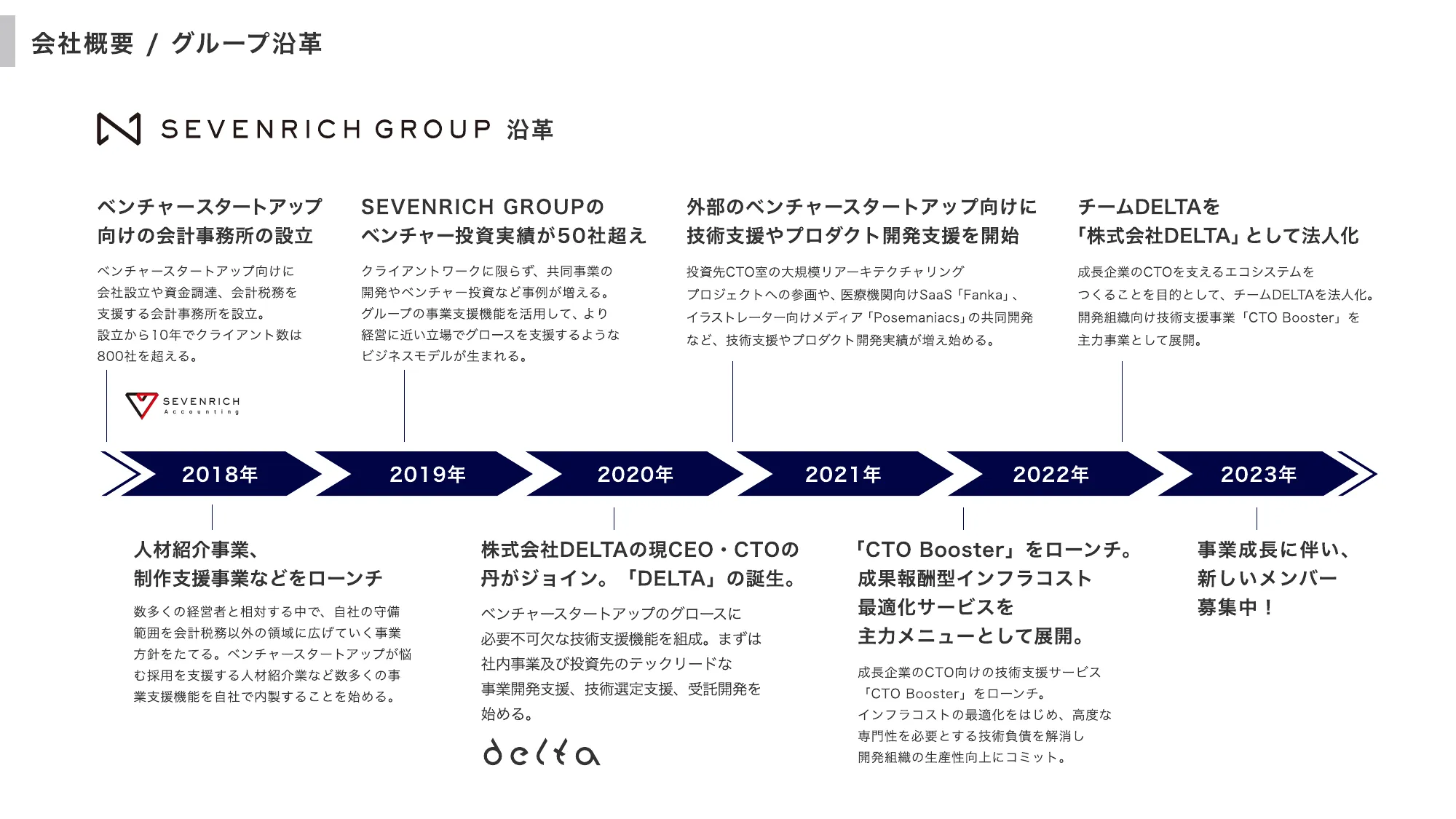 会社概要 / グループ沿革

SEVENRICH GROUP 沿革

ベンチャースタートアップ向けの会計事務所の設立

ベンチャースタートアップ向けに会社設立や資金調達、会計税務を支援する会計事務所を設立。設立から10年でクライアント数は800社を超える。

SEVENRICH Accounting

SEVENRICH GROUPのベンチャー投資実績が50社超え

クライアントワークに限らず、共同事業の開発やベンチャー投資など事例が増える。グループの事業支援機能を活用して、より経営に近い立場でグロースを支援するようなビジネスモデルが生まれる。

外部のベンチャースタートアップ向けに技術支援やプロダクト開発支援を開始

投資先CTO室の大規模リアーキテクチャリングプロジェクトへの参画や、医療機関向けSaaS「Fanka」、イラストレーター向けメディア「Posemaniacs」の共同開発など、技術支援やプロダクト開発実績が増え始める。

チームDELTAを「株式会社DELTA」として法人化

成長企業のCTOを支えるエコシステムをつくることを目的として、チームDELTAを法人化。開発組織向け技術支援事業「CTO Booster」を主力事業として展開。

2018年 2019年 2020年 2021年 2022年 2023年

人材紹介事業、制作支援事業などをローンチ

数多くの経営者と相対する中で、自社の守備範囲を会計税務以外の領域に広げていく事業方針をたてる。ベンチャースタートアップが悩む採用を支援する人材紹介業など数多くの事業支援機能を自社で内製することを始める。

株式会社DELTAの現CEO・CTOの丹がジョイン。「DELTA」の誕生。

ベンチャースタートアップのグロースに必要不可欠な技術支援機能を組成。まずは社内事業及び投資先のテックリードな事業開発支援、技術選定支援、受託開発を始める。

delta

「CTO Booster」をローンチ。成果報酬型インフラコスト最適化サービスを主力メニューとして展開。

成長企業のCTO向けの技術支援サービス「CTO Booster」をローンチ。インフラコストの最適化をはじめ、高度な専門性を必要とする技術負債を解消し開発組織の生産性向上にコミット。

事業成長に伴い、新しいメンバー募集中！